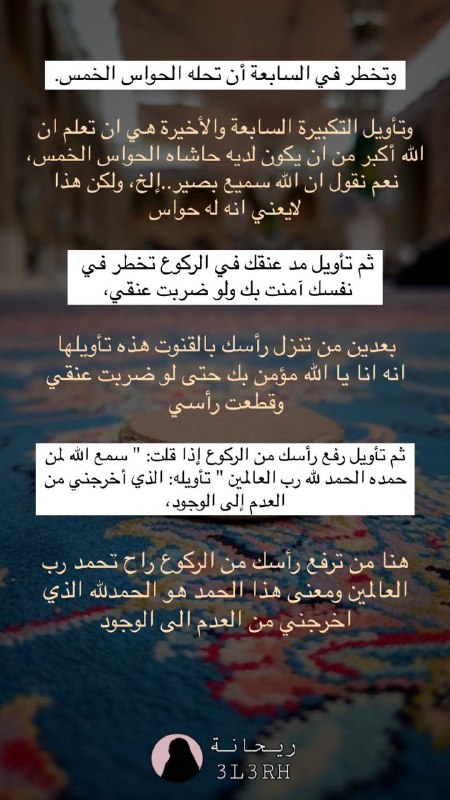 وتخطر في السابعة أن تحله الحواس الخمس.

وتأويل التكبيرة السابعة والأخيرة هي ان تعلم ان الله أكبر من ان يكون لديه حاشاه الحواس الخمس، نعم نقول ان الله سميع بصير..إلخ، ولكن هذا لايعني انه له حواس

ثم تأويل مد عنقك في الركوع تخطر في نفسك آمنت بك ولو ضربت عنقي،

بعدين من تنزل رأسك بالقنوت هذه تأويلها انه انا يا الله مؤمن بك حتى لو ضربت عنقي وقطعت رأسي

ثم تأويل رفع رأسك من الركوع إذا قلت: " سمع الله لمن حمده الحمد لله رب العالمين " تأويله: الذي أخرجني من العدم إلى الوجود،

هنا من ترفع رأسك من الركوع راح تحمد رب العالمين ومعنى هذا الحمد هو الحمدلله الذي اخرجني من العدم الى الوجود

ريحانة
3L3RH